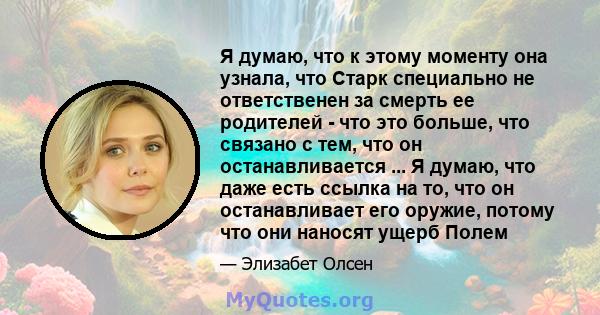 Я думаю, что к этому моменту она узнала, что Старк специально не ответственен за смерть ее родителей - что это больше, что связано с тем, что он останавливается ... Я думаю, что даже есть ссылка на то, что он останавливает его оружие, потому что они наносят ущерб Полем

— Элизабет Олсен

MyQuotes.org